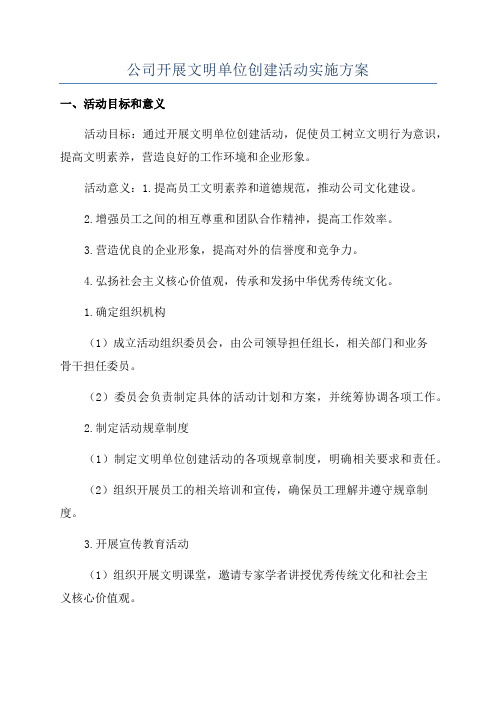 公司开展文明单位创建活动实施方案

一、活动目标和意义

活动目标：通过开展文明单位创建活动，促使员工树立文明行为意识，提高文明素养，营造良好的工作环境和企业形象。

活动意义：1.提高员工文明素养和道德规范，推动公司文化建设。

2.增强员工之间的相互尊重和团队合作精神，提高工作效率。

3.营造优良的企业形象，提高对外的信誉度和竞争力。

4.弘扬社会主义核心价值观，传承和发扬中华优秀传统文化。

1.确定组织机构

（1）成立活动组织委员会，由公司领导担任组长，相关部门和业务骨干担任委员。

（2）委员会负责制定具体的活动计划和方案，并统筹协调各项工作。

2.制定活动规章制度

（1）制定文明单位创建活动的各项规章制度，明确相关要求和责任。

（2）组织开展员工的相关培训和宣传，确保员工理解并遵守规章制度。

3.开展宣传教育活动

（1）组织开展文明课堂，邀请专家学者讲授优秀传统文化和社会主义核心价值观。